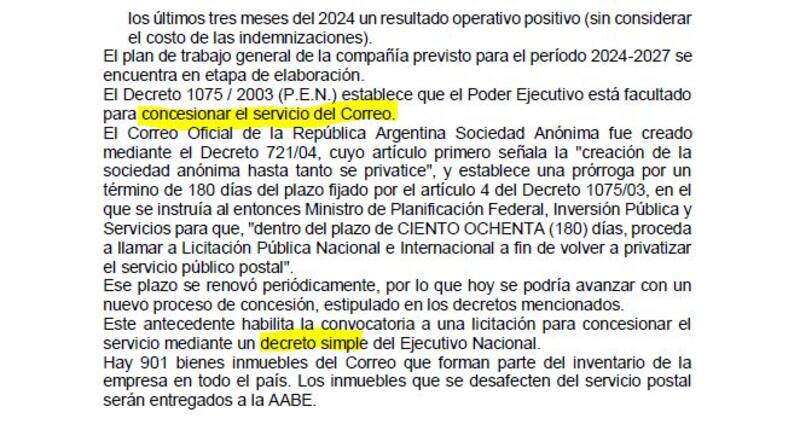 los últimos tres meses del 2024 un resultado operativo positivo (sin considerar el costo de las indemnizaciones).

El plan de trabajo general de la compañía previsto para el período 2024-2027 se encuentra en etapa de elaboración.

El Decreto 1075 / 2003 (P.E.N.) establece que el Poder Ejecutivo está facultado para concesionar el servicio del Correo.

El Correo Oficial de la República Argentina Sociedad Anónima fue creado mediante el Decreto 721/04, cuyo artículo primero señala la "creación de la sociedad anónima hasta tanto se privatice", y establece una prórroga por un término de 180 días del plazo fijado por el artículo 4 del Decreto 1075/03, en el que se instruía al entonces Ministro de Planificación Federal, Inversión Pública y Servicios para que, "dentro del plazo de CIENTO OCHENTA (180) días, proceda a llamar a Licitación Pública Nacional e Internacional a fin de volver a privatizar el servicio público postal".

Ese plazo se renovó periódicamente, por lo que hoy se podría avanzar con un nuevo proceso de concesión, estipulado en los decretos mencionados.

Este antecedente habilita la convocatoria a una licitación para concesionar el servicio mediante un decreto simple del Ejecutivo Nacional.

Hay 901 bienes inmuebles del Correo que forman parte del inventario de la empresa en todo el país. Los inmuebles que se desafecten del servicio postal serán entregados a la AABE.